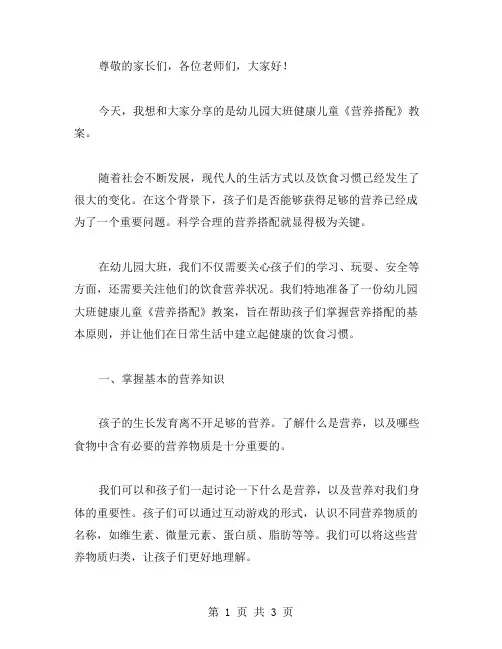 尊敬的家长们，各位老师们，大家好！

今天，我想和大家分享的是幼儿园大班健康儿童《营养搭配》教案。

随着社会不断发展，现代人的生活方式以及饮食习惯已经发生了很大的变化。在这个背景下，孩子们是否能够获得足够的营养已经成为了一个重要问题。科学合理的营养搭配就显得极为关键。

在幼儿园大班，我们不仅需要关心孩子们的学习、玩耍、安全等方面，还需要关注他们的饮食营养状况。我们特地准备了一份幼儿园大班健康儿童《营养搭配》教案，旨在帮助孩子们掌握营养搭配的基本原则，并让他们在日常生活中建立起健康的饮食习惯。

一、掌握基本的营养知识

孩子的生长发育离不开足够的营养。了解什么是营养，以及哪些食物中含有必要的营养物质是十分重要的。

我们可以和孩子们一起讨论一下什么是营养，以及营养对我们身体的重要性。孩子们可以通过互动游戏的形式，认识不同营养物质的名称，如维生素、微量元素、蛋白质、脂肪等等。我们可以将这些营养物质归类，让孩子们更好地理解。

第 1 页 共 3 页